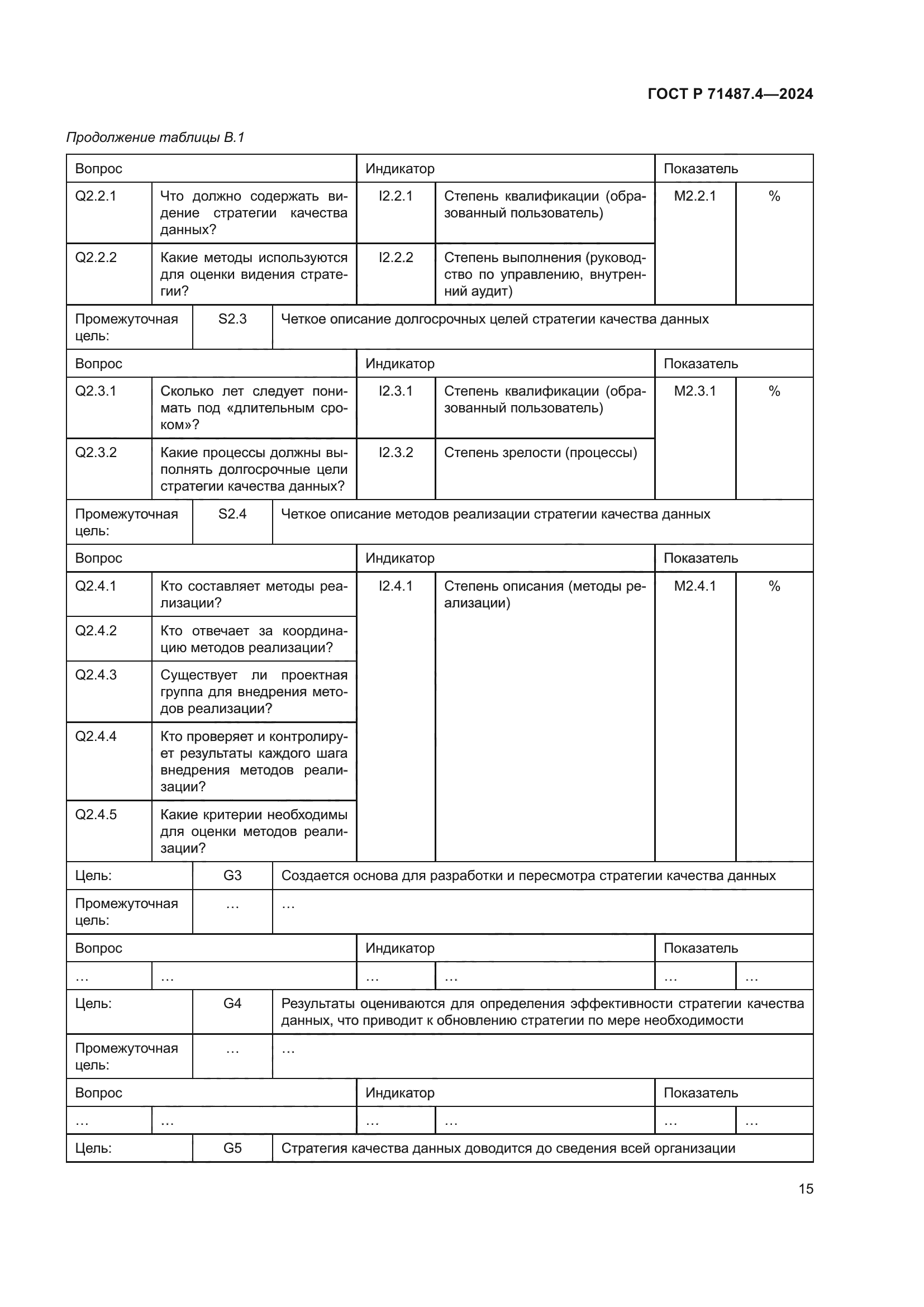 ГОСТ Р 71487.4—2024

Продолжение таблицы В.1

| Вопрос | | Индикатор | | Показатель | |
|---|---|---|---|---|---|
| Q2.2.1 | Что должно содержать видение стратегии качества данных? | I2.2.1 | Степень квалификации (образованный пользователь) | M2.2.1 | % |
| Q2.2.2 | Какие методы используются для оценки видения стратегии? | I2.2.2 | Степень выполнения (руководство по управлению, внутренний аудит) | | |
| Промежуточная цель: | S2.3 | Четкое описание долгосрочных целей стратегии качества данных | | | |
| Вопрос | | Индикатор | | Показатель | |
| Q2.3.1 | Сколько лет следует понимать под «длительным сроком»? | I2.3.1 | Степень квалификации (образованный пользователь) | M2.3.1 | % |
| Q2.3.2 | Какие процессы должны выполнять долгосрочные цели стратегии качества данных? | I2.3.2 | Степень зрелости (процессы) | | |
| Промежуточная цель: | S2.4 | Четкое описание методов реализации стратегии качества данных | | | |
| Вопрос | | Индикатор | | Показатель | |
| Q2.4.1 | Кто составляет методы реализации? | I2.4.1 | Степень описания (методы реализации) | M2.4.1 | % |
| Q2.4.2 | Кто отвечает за координацию методов реализации? | | | | |
| Q2.4.3 | Существует ли проектная группа для внедрения методов реализации? | | | | |
| Q2.4.4 | Кто проверяет и контролирует результаты каждого шага внедрения методов реализации? | | | | |
| Q2.4.5 | Какие критерии необходимы для оценки методов реализации? | | | | |
| Цель: | G3 | Создается основа для разработки и пересмотра стратегии качества данных | | | |
| Промежуточная цель: | … | … | | | |
| Вопрос | | Индикатор | | Показатель | |
| … | … | … | … | … | … |
| Цель: | G4 | Результаты оцениваются для определения эффективности стратегии качества данных, что приводит к обновлению стратегии по мере необходимости | | | |
| Промежуточная цель: | … | … | | | |
| Вопрос | | Индикатор | | Показатель | |
| … | … | … | … | … | … |
| Цель: | G5 | Стратегия качества данных доводится до сведения всей организации | | | |

15